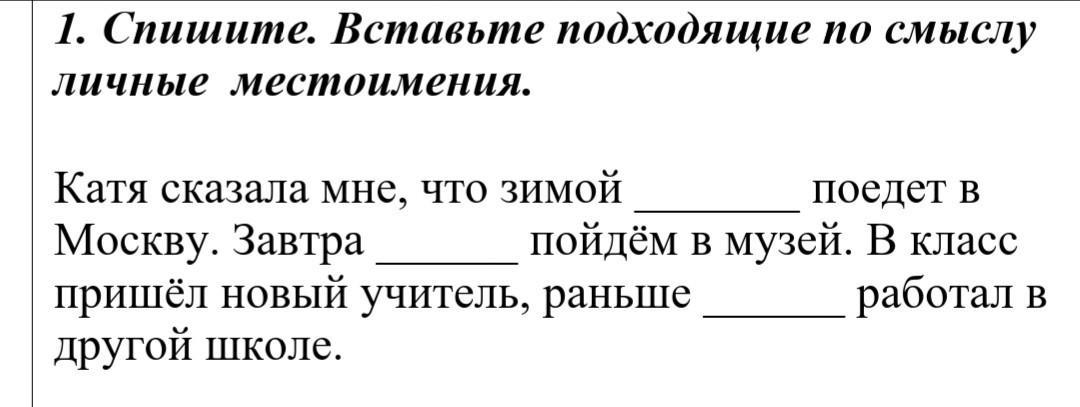 1. Спишите. Вставьте подходящие по смыслу личные местоимения.

Катя сказала мне, что зимой _______ поедет в Москву. Завтра ______ пойдём в музей. В класс пришёл новый учитель, раньше ______ работал в другой школе.